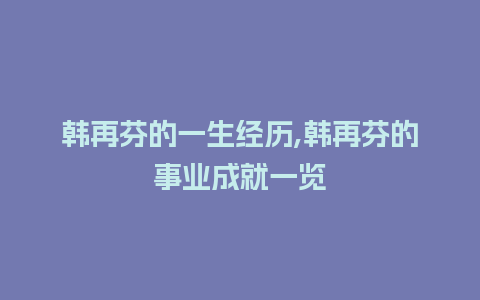 韩再芬的一生经历,韩再芬的事业成就一览